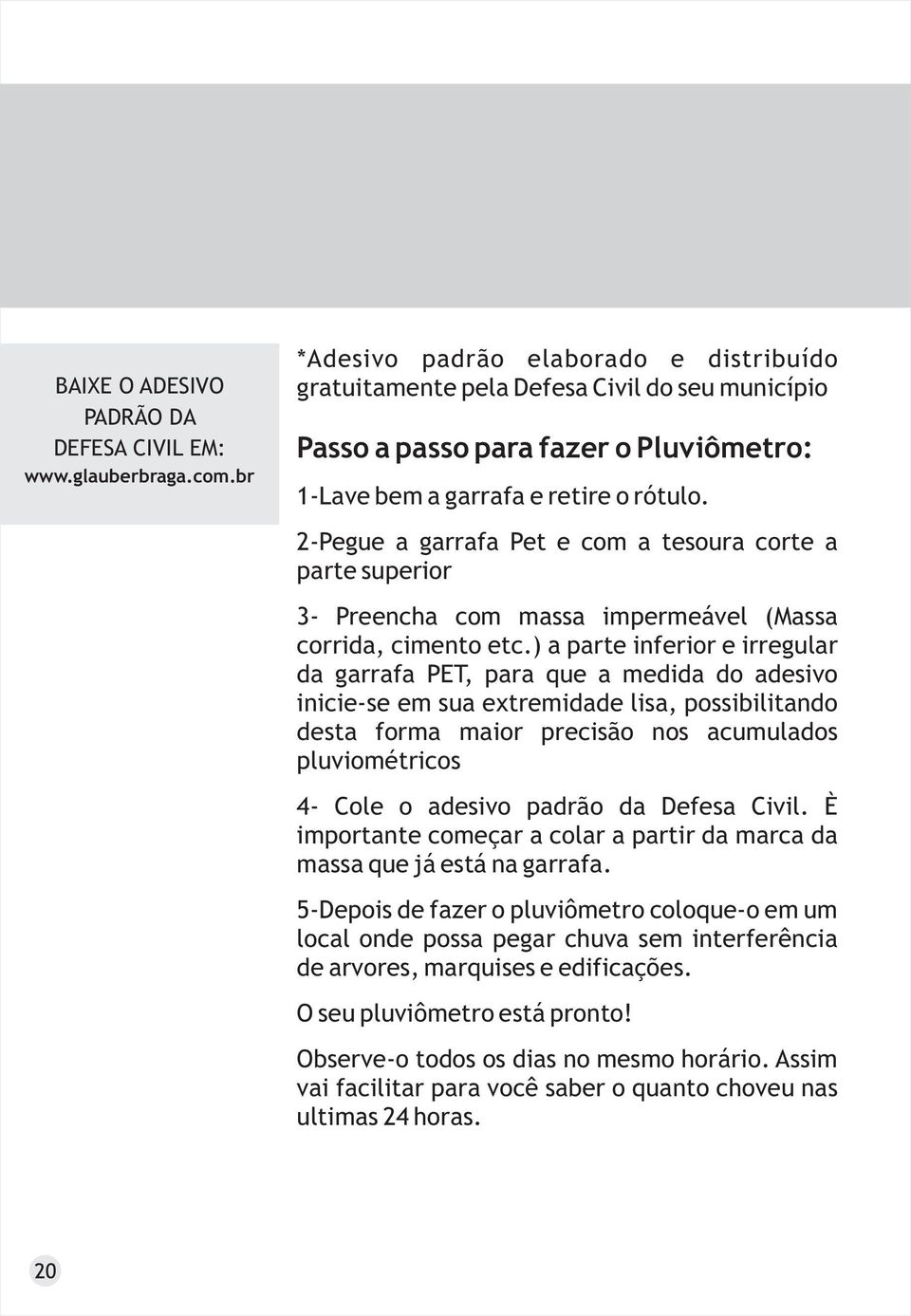 BAIXE O ADESIVO PADRÃO DA DEFESA CIVIL EM: www.glauberbraga.com.br

*Adesivo padrão elaborado e distribuído gratuitamente pela Defesa Civil do seu município

Passo a passo para fazer o Pluviômetro:

1-Lave bem a garrafa e retire o rótulo.

2-Pegue a garrafa Pet e com a tesoura corte a parte superior

3- Preencha com massa impermeável (Massa corrida, cimento etc.) a parte inferior e irregular da garrafa PET, para que a medida do adesivo inicie-se em sua extremidade lisa, possibilitando desta forma maior precisão nos acumulados pluviométricos

4- Cole o adesivo padrão da Defesa Civil. È importante começar a colar a partir da marca da massa que já está na garrafa.

5-Depois de fazer o pluviômetro coloque-o em um local onde possa pegar chuva sem interferência de arvores, marquises e edificações.

O seu pluviômetro está pronto!

Observe-o todos os dias no mesmo horário. Assim vai facilitar para você saber o quanto choveu nas ultimas 24 horas.

20